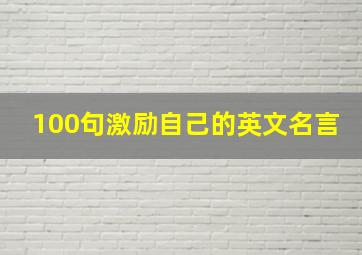 100句激励自己的英文名言